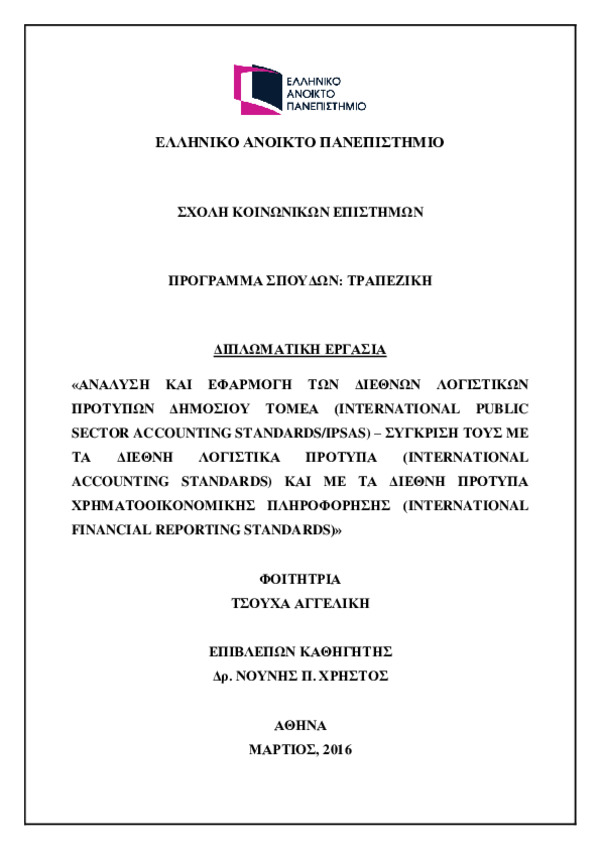 ΕΛΛΗΝΙΚΟ
ΑΝΟΙΚΤΟ
ΠΑΝΕΠΙΣΤΗΜΙΟ

ΕΛΛΗΝΙΚΟ ΑΝΟΙΚΤΟ ΠΑΝΕΠΙΣΤΗΜΙΟ

ΣΧΟΛΗ ΚΟΙΝΩΝΙΚΩΝ ΕΠΙΣΤΗΜΩΝ

ΠΡΟΓΡΑΜΜΑ ΣΠΟΥΔΩΝ: ΤΡΑΠΕΖΙΚΗ

ΔΙΠΛΩΜΑΤΙΚΗ ΕΡΓΑΣΙΑ

«ΑΝΑΛΥΣΗ ΚΑΙ ΕΦΑΡΜΟΓΗ ΤΩΝ ΔΙΕΘΝΩΝ ΛΟΓΙΣΤΙΚΩΝ ΠΡΟΤΥΠΩΝ ΔΗΜΟΣΙΟΥ ΤΟΜΕΑ (INTERNATIONAL PUBLIC SECTOR ACCOUNTING STANDARDS/IPSAS) – ΣΥΓΚΡΙΣΗ ΤΟΥΣ ΜΕ ΤΑ ΔΙΕΘΝΗ ΛΟΓΙΣΤΙΚΑ ΠΡΟΤΥΠΑ (INTERNATIONAL ACCOUNTING STANDARDS) ΚΑΙ ΜΕ ΤΑ ΔΙΕΘΝΗ ΠΡΟΤΥΠΑ ΧΡΗΜΑΤΟΟΙΚΟΝΟΜΙΚΗΣ ΠΛΗΡΟΦΟΡΗΣΗΣ (INTERNATIONAL FINANCIAL REPORTING STANDARDS)»

ΦΟΙΤΗΤΡΙΑ
ΤΣΟΥΧΑ ΑΓΓΕΛΙΚΗ

ΕΠΙΒΛΕΠΩΝ ΚΑΘΗΓΗΤΗΣ
Δρ. ΝΟΥΝΗΣ Π. ΧΡΗΣΤΟΣ

ΑΘΗΝΑ
ΜΑΡΤΙΟΣ, 2016